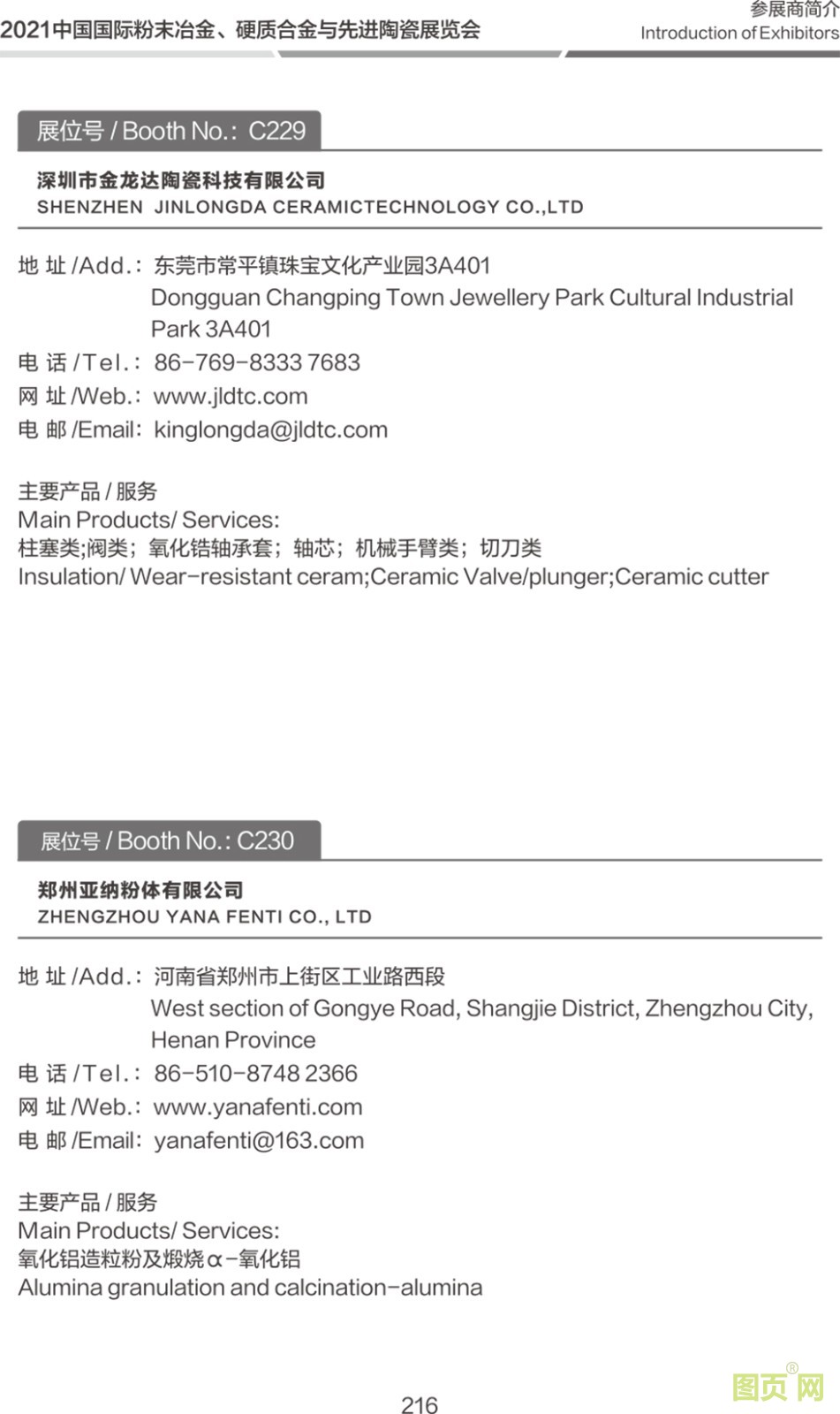 2021中国国际粉末冶金、硬质合金与先进陶瓷展览会

参展商简介
Introduction of Exhibitors

展位号 / Booth No.: C229

深圳市金龙达陶瓷科技有限公司
SHENZHEN JINLONGDA CERAMICTECHNOLOGY CO.,LTD

地 址 /Add.: 东莞市常平镇珠宝文化产业园3A401
Dongguan Changping Town Jewellery Park Cultural Industrial Park 3A401
电 话 /Tel.: 86-769-8333 7683
网 址 /Web.: www.jldtc.com
电 邮 /Email: kinglongda@jldtc.com

主要产品 / 服务
Main Products/ Services:
柱塞类;阀类；氧化锆轴承套；轴芯；机械手臂类；切刀类
Insulation/ Wear-resistant ceram;Ceramic Valve/plunger;Ceramic cutter

展位号 / Booth No.: C230

郑州亚纳粉体有限公司
ZHENGZHOU YANA FENTI CO., LTD

地 址 /Add.: 河南省郑州市上街区工业路西段
West section of Gongye Road, Shangjie District, Zhengzhou City, Henan Province
电 话 /Tel.: 86-510-8748 2366
网 址 /Web.: www.yanafenti.com
电 邮 /Email: yanafenti@163.com

主要产品 / 服务
Main Products/ Services:
氧化铝造粒粉及煅烧α-氧化铝
Alumina granulation and calcination-alumina

216

图页网®